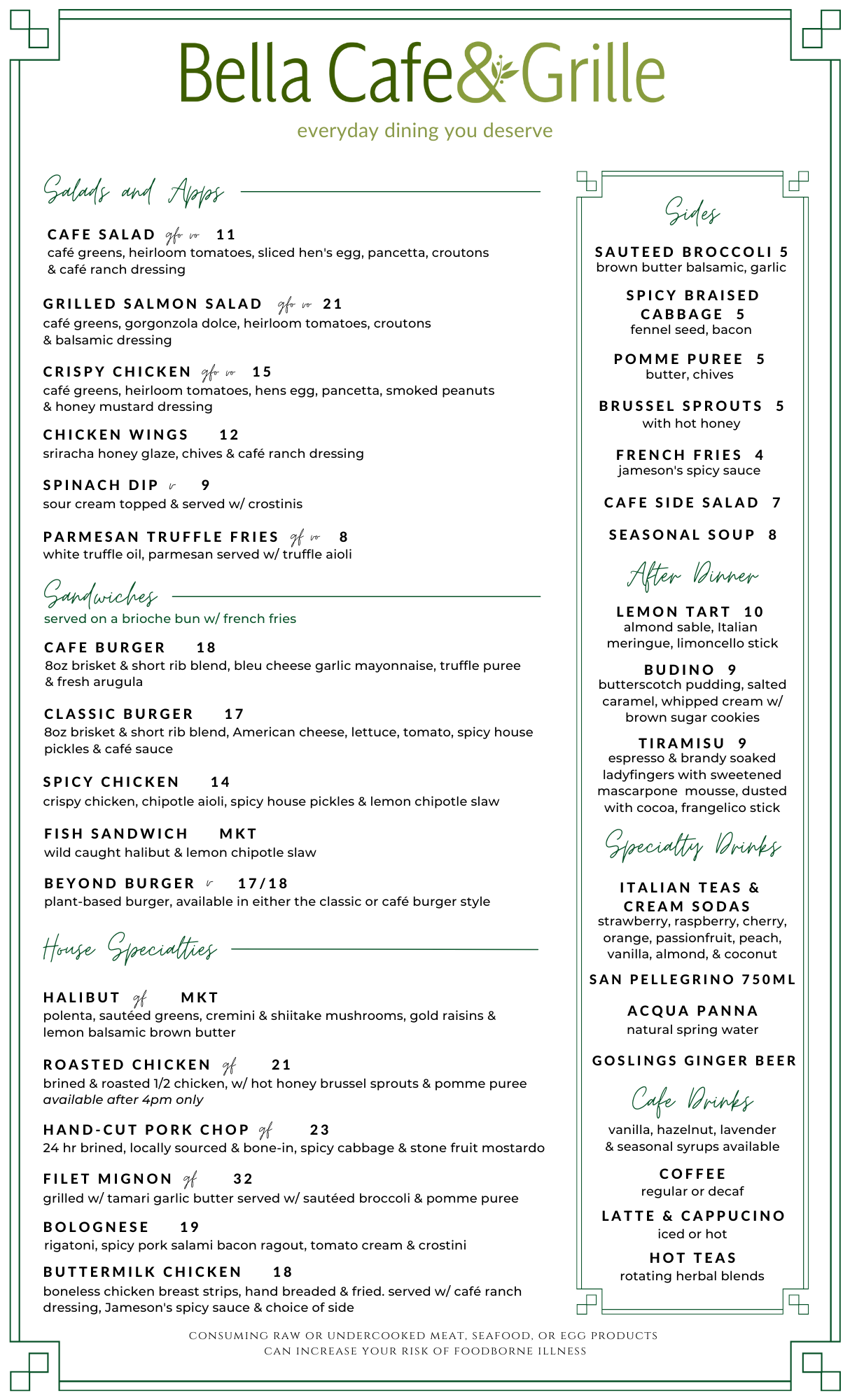 Bella Cafe&Grille
everyday dining you deserve

Salads and Apps

CAFE SALAD gfo vo 11
café greens, heirloom tomatoes, sliced hen's egg, pancetta, croutons & café ranch dressing

GRILLED SALMON SALAD gfo vo 21
café greens, gorgonzola dolce, heirloom tomatoes, croutons & balsamic dressing

CRISPY CHICKEN gfo vo 15
café greens, heirloom tomatoes, hens egg, pancetta, smoked peanuts & honey mustard dressing

CHICKEN WINGS 12
sriracha honey glaze, chives & café ranch dressing

SPINACH DIP v 9
sour cream topped & served w/ crostinis

PARMESAN TRUFFLE FRIES gf vo 8
white truffle oil, parmesan served w/ truffle aioli

Sandwiches
served on a brioche bun w/ french fries

CAFE BURGER 18
8oz brisket & short rib blend, bleu cheese garlic mayonnaise, truffle puree & fresh arugula

CLASSIC BURGER 17
8oz brisket & short rib blend, American cheese, lettuce, tomato, spicy house pickles & café sauce

SPICY CHICKEN 14
crispy chicken, chipotle aioli, spicy house pickles & lemon chipotle slaw

FISH SANDWICH MKT
wild caught halibut & lemon chipotle slaw

BEYOND BURGER v 17/18
plant-based burger, available in either the classic or café burger style

House Specialties

HALIBUT gf MKT
polenta, sautéed greens, cremini & shiitake mushrooms, gold raisins & lemon balsamic brown butter

ROASTED CHICKEN gf 21
brined & roasted 1/2 chicken, w/ hot honey brussel sprouts & pomme puree
available after 4pm only

HAND-CUT PORK CHOP gf 23
24 hr brined, locally sourced & bone-in, spicy cabbage & stone fruit mostardo

FILET MIGNON gf 32
grilled w/ tamari garlic butter served w/ sautéed broccoli & pomme puree

BOLOGNESE 19
rigatoni, spicy pork salami bacon ragout, tomato cream & crostini

BUTTERMILK CHICKEN 18
boneless chicken breast strips, hand breaded & fried. served w/ café ranch dressing, Jameson's spicy sauce & choice of side

Sides

SAUTEED BROCCOLI 5
brown butter balsamic, garlic

SPICY BRAISED CABBAGE 5
fennel seed, bacon

POMME PUREE 5
butter, chives

BRUSSEL SPROUTS 5
with hot honey

FRENCH FRIES 4
jameson's spicy sauce

CAFE SIDE SALAD 7

SEASONAL SOUP 8

After Dinner

LEMON TART 10
almond sable, Italian meringue, limoncello stick

BUDINO 9
butterscotch pudding, salted caramel, whipped cream w/ brown sugar cookies

TIRAMISU 9
espresso & brandy soaked ladyfingers with sweetened mascarpone mousse, dusted with cocoa, frangelico stick

Specialty Drinks

ITALIAN TEAS & CREAM SODAS
strawberry, raspberry, cherry, orange, passionfruit, peach, vanilla, almond, & coconut

SAN PELLEGRINO 750ML

ACQUA PANNA
natural spring water

GOSLINGS GINGER BEER

Cafe Drinks
vanilla, hazelnut, lavender & seasonal syrups available

COFFEE
regular or decaf

LATTE & CAPPUCINO
iced or hot

HOT TEAS
rotating herbal blends

CONSUMING RAW OR UNDERCOOKED MEAT, SEAFOOD, OR EGG PRODUCTS CAN INCREASE YOUR RISK OF FOODBORNE ILLNESS